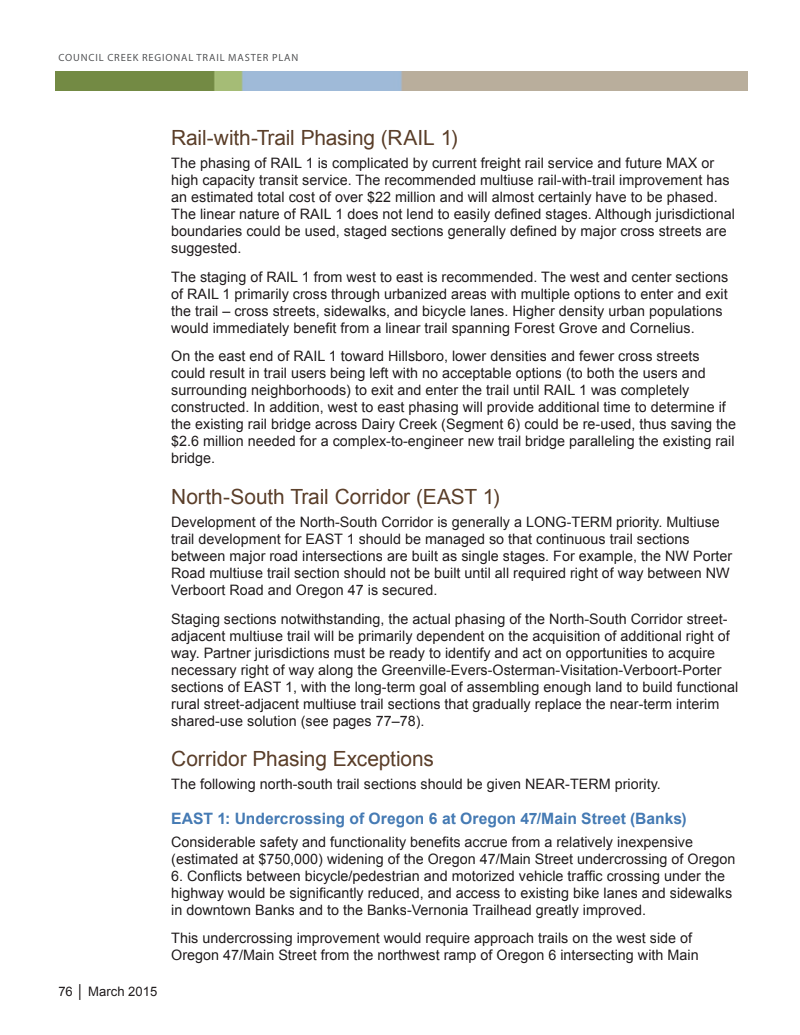 COUNCIL CREEK REGIONAL TRAIL MASTER PLAN

Rail-with-Trail Phasing (RAIL 1)

The phasing of RAIL 1 is complicated by current freight rail service and future MAX or high capacity transit service. The recommended multiuse rail-with-trail improvement has an estimated total cost of over $22 million and will almost certainly have to be phased. The linear nature of RAIL 1 does not lend to easily defined stages. Although jurisdictional boundaries could be used, staged sections generally defined by major cross streets are suggested.

The staging of RAIL 1 from west to east is recommended. The west and center sections of RAIL 1 primarily cross through urbanized areas with multiple options to enter and exit the trail – cross streets, sidewalks, and bicycle lanes. Higher density urban populations would immediately benefit from a linear trail spanning Forest Grove and Cornelius.

On the east end of RAIL 1 toward Hillsboro, lower densities and fewer cross streets could result in trail users being left with no acceptable options (to both the users and surrounding neighborhoods) to exit and enter the trail until RAIL 1 was completely constructed. In addition, west to east phasing will provide additional time to determine if the existing rail bridge across Dairy Creek (Segment 6) could be re-used, thus saving the $2.6 million needed for a complex-to-engineer new trail bridge paralleling the existing rail bridge.

North-South Trail Corridor (EAST 1)

Development of the North-South Corridor is generally a LONG-TERM priority. Multiuse trail development for EAST 1 should be managed so that continuous trail sections between major road intersections are built as single stages. For example, the NW Porter Road multiuse trail section should not be built until all required right of way between NW Verboort Road and Oregon 47 is secured.

Staging sections notwithstanding, the actual phasing of the North-South Corridor street-adjacent multiuse trail will be primarily dependent on the acquisition of additional right of way. Partner jurisdictions must be ready to identify and act on opportunities to acquire necessary right of way along the Greenville-Evers-Osterman-Visitation-Verboort-Porter sections of EAST 1, with the long-term goal of assembling enough land to build functional rural street-adjacent multiuse trail sections that gradually replace the near-term interim shared-use solution (see pages 77–78).

Corridor Phasing Exceptions

The following north-south trail sections should be given NEAR-TERM priority.

EAST 1: Undercrossing of Oregon 6 at Oregon 47/Main Street (Banks)

Considerable safety and functionality benefits accrue from a relatively inexpensive (estimated at $750,000) widening of the Oregon 47/Main Street undercrossing of Oregon 6. Conflicts between bicycle/pedestrian and motorized vehicle traffic crossing under the highway would be significantly reduced, and access to existing bike lanes and sidewalks in downtown Banks and to the Banks-Vernonia Trailhead greatly improved.

This undercrossing improvement would require approach trails on the west side of Oregon 47/Main Street from the northwest ramp of Oregon 6 intersecting with Main

76 | March 2015